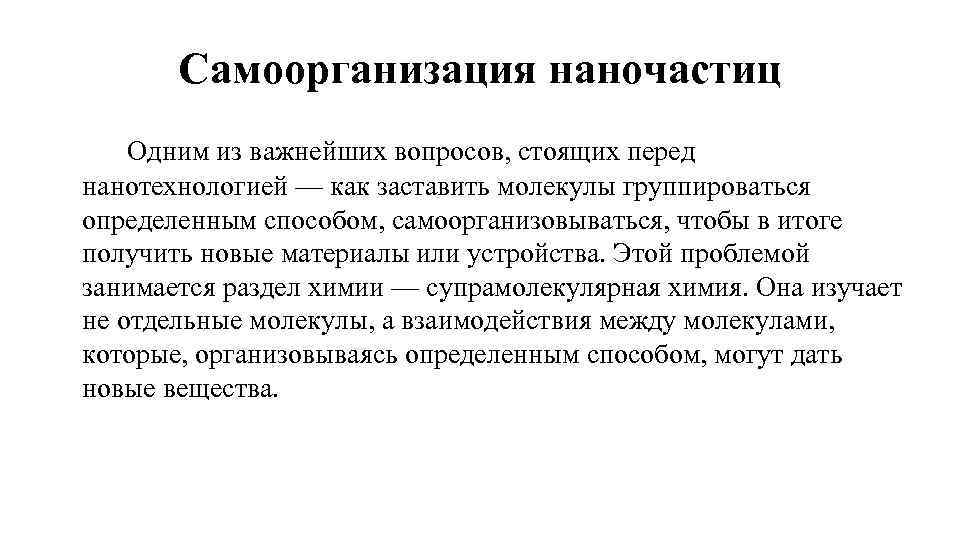 Самоорганизация наночастиц

Одним из важнейших вопросов, стоящих перед нанотехнологией — как заставить молекулы группироваться определенным способом, самоорганизовываться, чтобы в итоге получить новые материалы или устройства. Этой проблемой занимается раздел химии — супрамолекулярная химия. Она изучает не отдельные молекулы, а взаимодействия между молекулами, которые, организовываясь определенным способом, могут дать новые вещества.